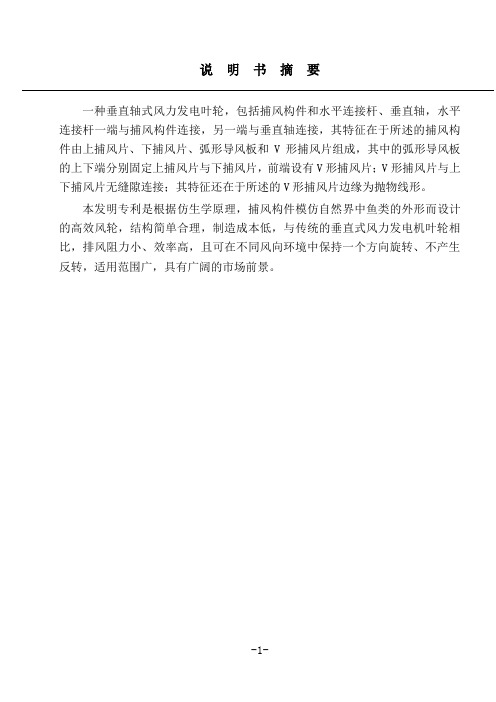 说 明 书 摘 要

一种垂直轴式风力发电叶轮，包括捕风构件和水平连接杆、垂直轴，水平连接杆一端与捕风构件连接，另一端与垂直轴连接，其特征在于所述的捕风构件由上捕风片、下捕风片、弧形导风板和 V 形捕风片组成，其中的弧形导风板的上下端分别固定上捕风片与下捕风片，前端设有 V 形捕风片；V 形捕风片与上下捕风片无缝隙连接；其特征还在于所述的 V 形捕风片边缘为抛物线形。

本发明专利是根据仿生学原理，捕风构件模仿自然界中鱼类的外形而设计的高效风轮，结构简单合理，制造成本低，与传统的垂直式风力发电机叶轮相比，排风阻力小、效率高，且可在不同风向环境中保持一个方向旋转、不产生反转，适用范围广，具有广阔的市场前景。

-1-